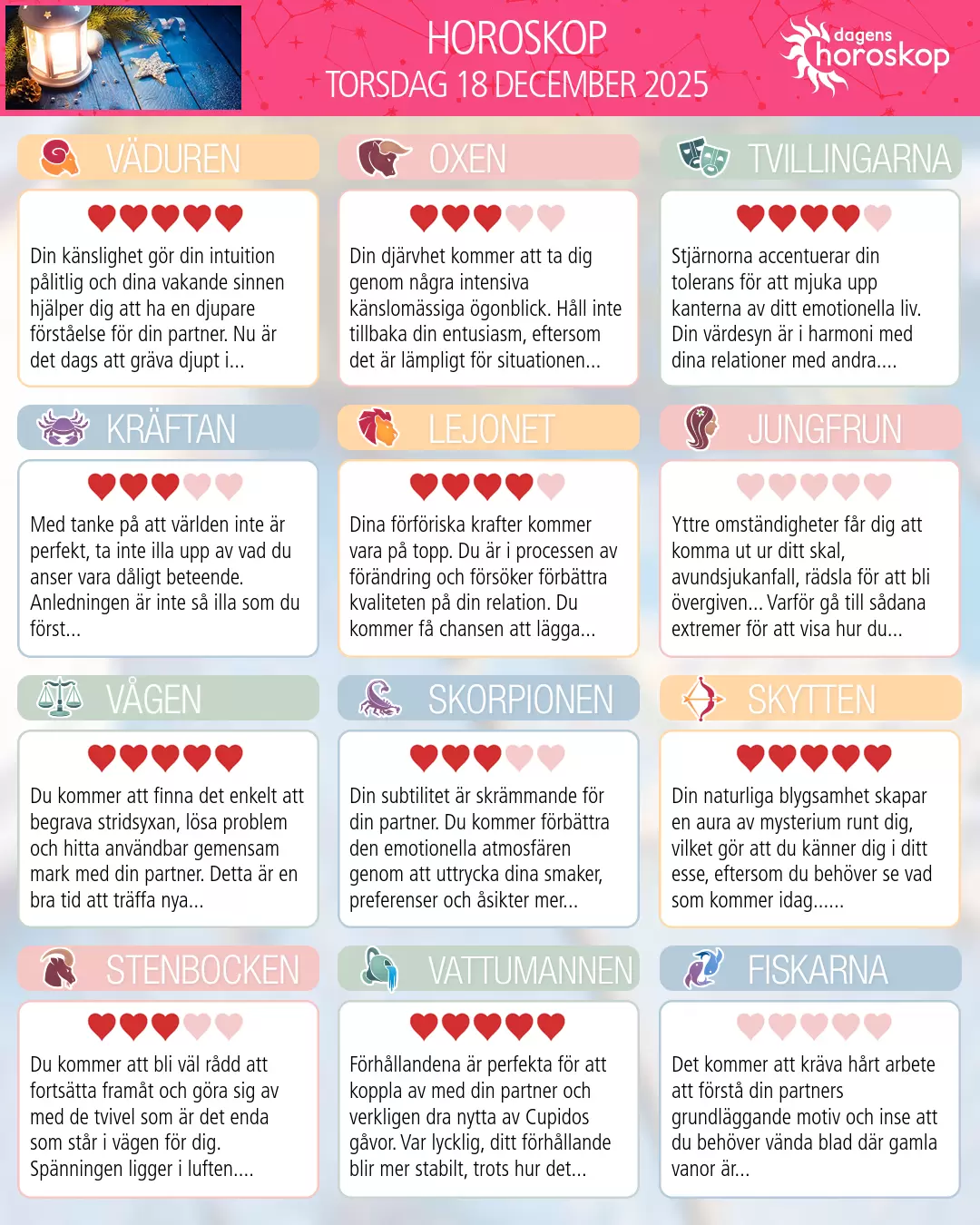 HOROSKOP
TORSDAG 18 DECEMBER 2025

dagens
horoskop

VÄDUREN

Din känslighet gör din intuition pålitlig och dina vakande sinnen hjälper dig att ha en djupare förståelse för din partner. Nu är det dags att gräva djupt i...

OXEN

Din djärvhet kommer att ta dig genom några intensiva känslomässiga ögonblick. Håll inte tillbaka din entusiasm, eftersom det är lämpligt för situationen...

TVILLINGARNA

Stjärnorna accentuerar din tolerans för att mjuka upp kanterna av ditt emotionella liv. Din värdesyn är i harmoni med dina relationer med andra....

KRÄFTAN

Med tanke på att världen inte är perfekt, ta inte illa upp av vad du anser vara dåligt beteende. Anledningen är inte så illa som du först...

LEJONET

Dina förföriska krafter kommer vara på topp. Du är i processen av förändring och försöker förbättra kvaliteten på din relation. Du kommer få chansen att lägga...

JUNGFRUN

Yttre omständigheter får dig att komma ut ur ditt skal, avundsjukanfall, rädsla för att bli övergiven... Varför gå till sådana extremer för att visa hur du...

VÅGEN

Du kommer att finna det enkelt att begrava stridsyxan, lösa problem och hitta användbar gemensam mark med din partner. Detta är en bra tid att träffa nya...

SKORPIONEN

Din subtilitet är skrämmande för din partner. Du kommer förbättra den emotionella atmosfären genom att uttrycka dina smaker, preferenser och åsikter mer...

SKYTTEN

Din naturliga blygsamhet skapar en aura av mysterium runt dig, vilket gör att du känner dig i ditt esse, eftersom du behöver se vad som kommer idag......

STENBOCKEN

Du kommer att bli väl rådd att fortsätta framåt och göra sig av med de tvivel som är det enda som står i vägen för dig. Spänningen ligger i luften....

VATTUMANNEN

Förhållandena är perfekta för att koppla av med din partner och verkligen dra nytta av Cupidos gåvor. Var lycklig, ditt förhållande blir mer stabilt, trots hur det...

FISKARNA

Det kommer att kräva hårt arbete att förstå din partners grundläggande motiv och inse att du behöver vända blad där gamla vanor är...